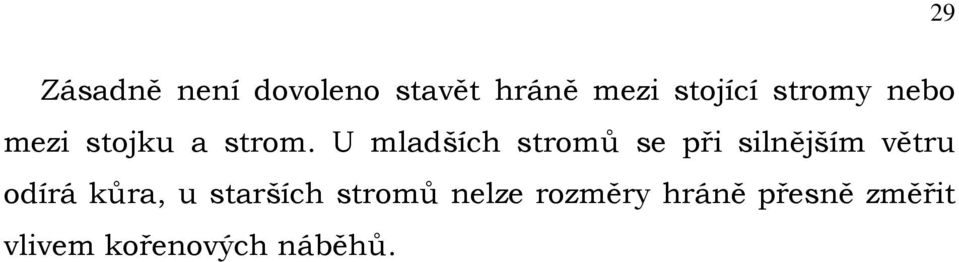 29

Zásadně není dovoleno stavět hráně mezi stojící stromy nebo mezi stojku a strom. U mladších stromů se při silnějším větru odírá kůra, u starších stromů nelze rozměry hráně přesně změřit vlivem kořenových náběhů.